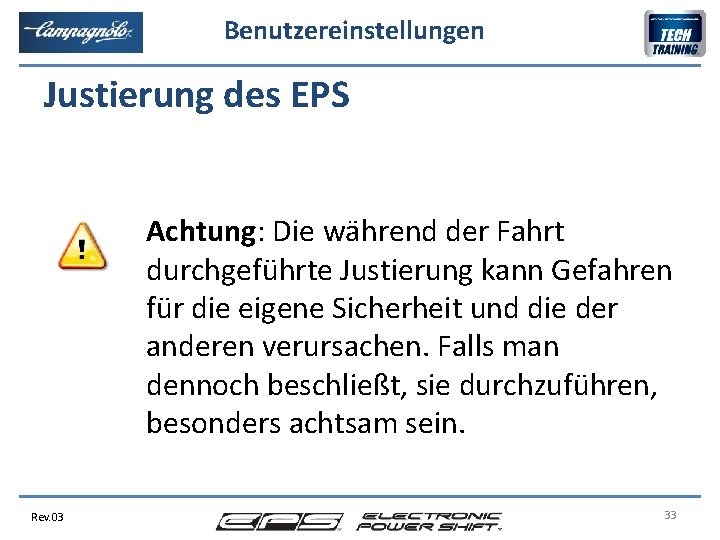 Campagnolo

Benutzereinstellungen

TECH TRAINING

Justierung des EPS

!

Achtung: Die während der Fahrt durchgeführte Justierung kann Gefahren für die eigene Sicherheit und die der anderen verursachen. Falls man dennoch beschließt, sie durchzuführen, besonders achtsam sein.

Rev.03

EPS ELECTRONIC POWER SHIFT

33